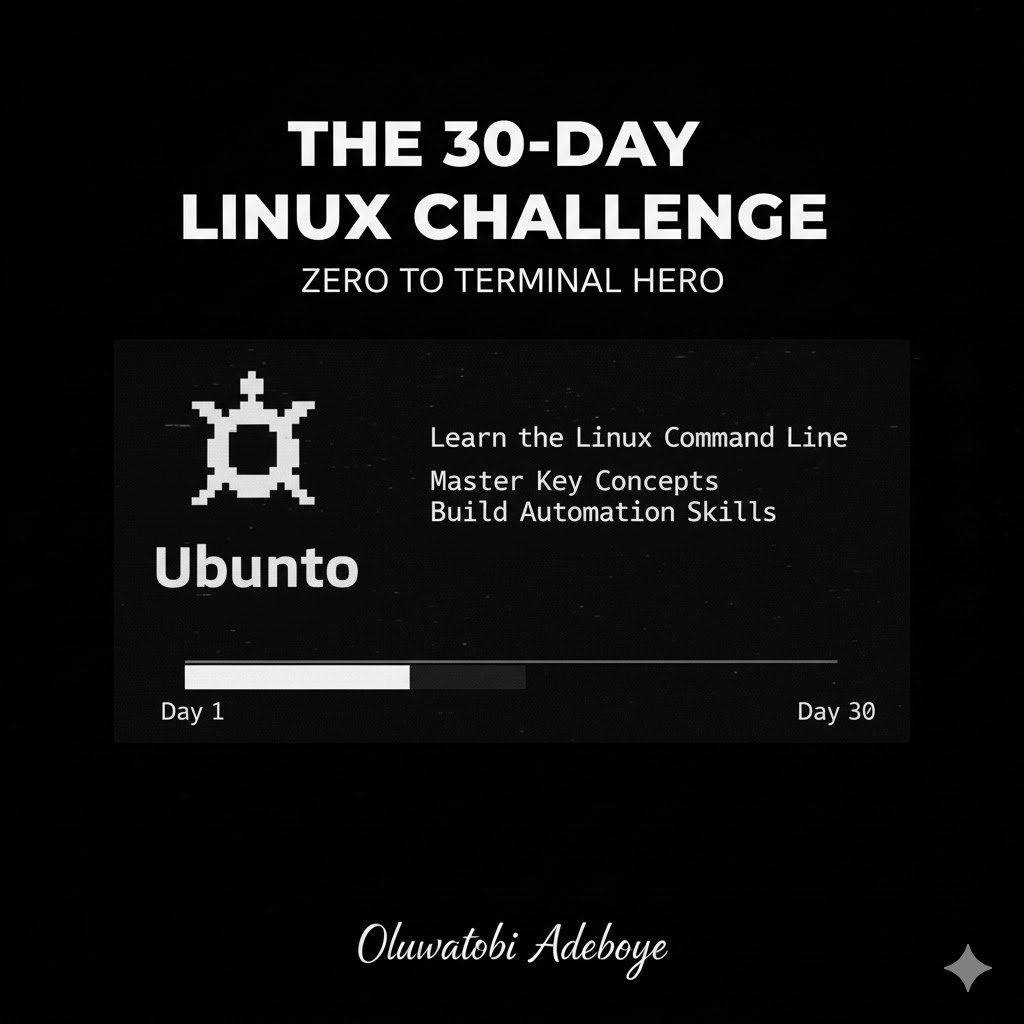 THE 30-DAY LINUX CHALLENGE

ZERO TO TERMINAL HERO

Ubunto

Learn the Linux Command Line

Master Key Concepts
Build Automation Skills

Day 1

Day 30

Oluwatobi Adeboye